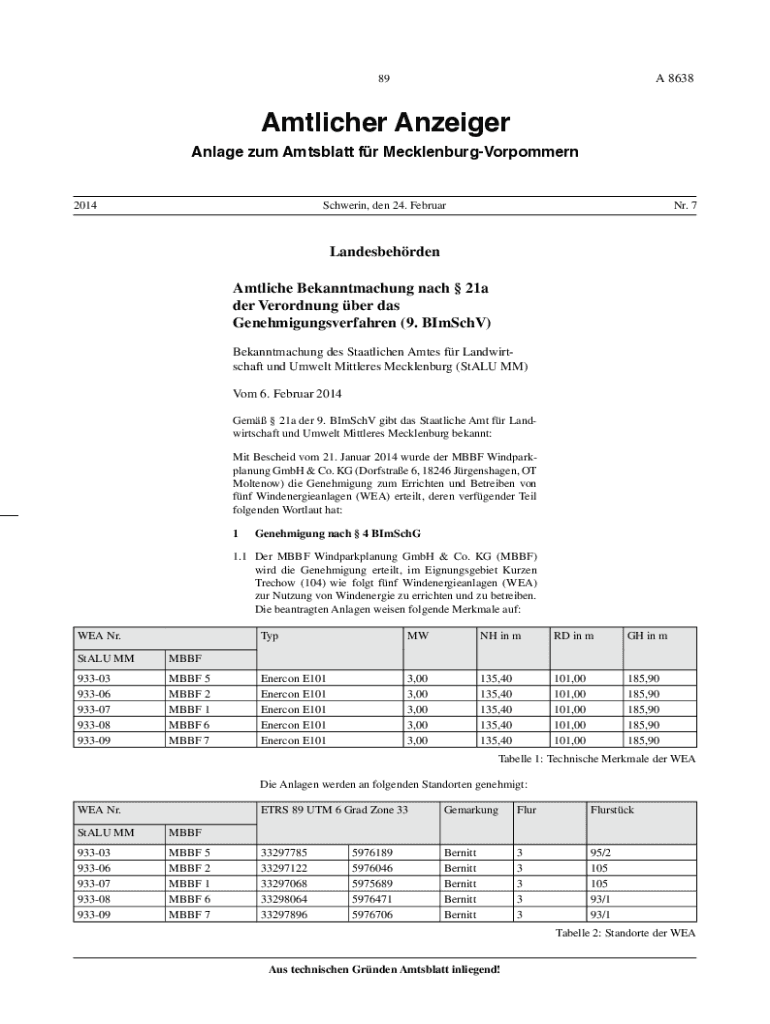 89

A 8638

Amtlicher Anzeiger

Anlage zum Amtsblatt für Mecklenburg-Vorpommern

2014

Schwerin, den 24. Februar

Nr. 7

Landesbehörden

Amtliche Bekanntmachung nach § 21a der Verordnung über das Genehmigungsverfahren (9. BImSchV)

Bekanntmachung des Staatlichen Amtes für Landwirtschaft und Umwelt Mittleres Mecklenburg (StALU MM)

Vom 6. Februar 2014

Gemäß § 21a der 9. BImSchV gibt das Staatliche Amt für Landwirtschaft und Umwelt Mittleres Mecklenburg bekannt:

Mit Bescheid vom 21. Januar 2014 wurde der MBBF Windparkplanung GmbH & Co. KG (Dorfstraße 6, 18246 Jürgenshagen, OT Moltenow) die Genehmigung zum Errichten und Betreiben von fünf Windenergieanlagen (WEA) erteilt, deren verfügender Teil folgenden Wortlaut hat:

1 Genehmigung nach § 4 BImSchG

1.1 Der MBBF Windparkplanung GmbH & Co. KG (MBBF) wird die Genehmigung erteilt, im Eignungsgebiet Kurzen Trechow (104) wie folgt fünf Windenergieanlagen (WEA) zur Nutzung von Windenergie zu errichten und zu betreiben. Die beantragten Anlagen weisen folgende Merkmale auf:

| WEA Nr. | | Typ | MW | NH in m | RD in m | GH in m |
|---|---|---|---|---|---|---|
| StALU MM | MBBF | | | | | |
| 933-03 | MBBF 5 | Enercon E101 | 3,00 | 135,40 | 101,00 | 185,90 |
| 933-06 | MBBF 2 | Enercon E101 | 3,00 | 135,40 | 101,00 | 185,90 |
| 933-07 | MBBF 1 | Enercon E101 | 3,00 | 135,40 | 101,00 | 185,90 |
| 933-08 | MBBF 6 | Enercon E101 | 3,00 | 135,40 | 101,00 | 185,90 |
| 933-09 | MBBF 7 | Enercon E101 | 3,00 | 135,40 | 101,00 | 185,90 |

Tabelle 1: Technische Merkmale der WEA

Die Anlagen werden an folgenden Standorten genehmigt:

| WEA Nr. | | ETRS 89 UTM 6 Grad Zone 33 | | Gemarkung | Flur | Flurstück |
|---|---|---|---|---|---|---|
| StALU MM | MBBF | | | | | |
| 933-03 | MBBF 5 | 33297785 | 5976189 | Bernitt | 3 | 95/2 |
| 933-06 | MBBF 2 | 33297122 | 5976046 | Bernitt | 3 | 105 |
| 933-07 | MBBF 1 | 33297068 | 5975689 | Bernitt | 3 | 105 |
| 933-08 | MBBF 6 | 33298064 | 5976471 | Bernitt | 3 | 93/1 |
| 933-09 | MBBF 7 | 33297896 | 5976706 | Bernitt | 3 | 93/1 |

Tabelle 2: Standorte der WEA

Aus technischen Gründen Amtsblatt inliegend!